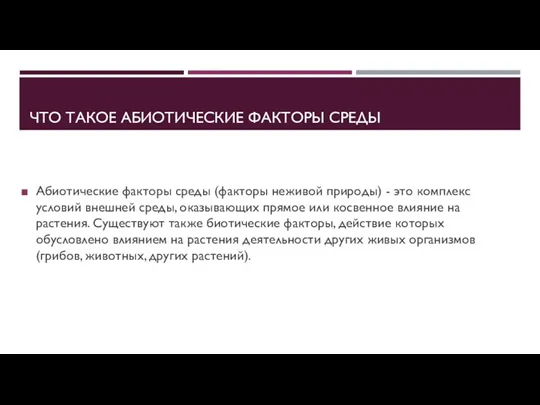 ЧТО ТАКОЕ АБИОТИЧЕСКИЕ ФАКТОРЫ СРЕДЫ

Абиотические факторы среды (факторы неживой природы) - это комплекс условий внешней среды, оказывающих прямое или косвенное влияние на растения. Существуют также биотические факторы, действие которых обусловлено влиянием на растения деятельности других живых организмов (грибов, животных, других растений).